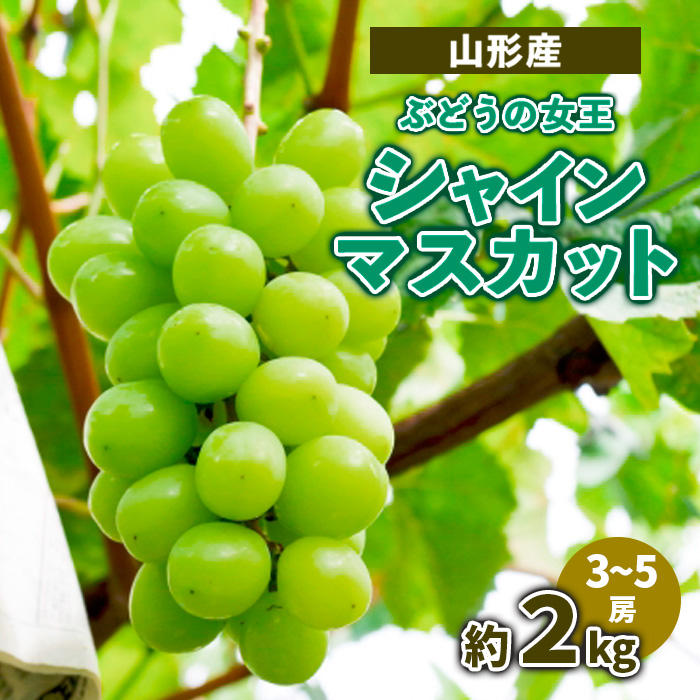 山形産

ぶどうの女王

シャイン
マスカット

3~5
房

約2kg